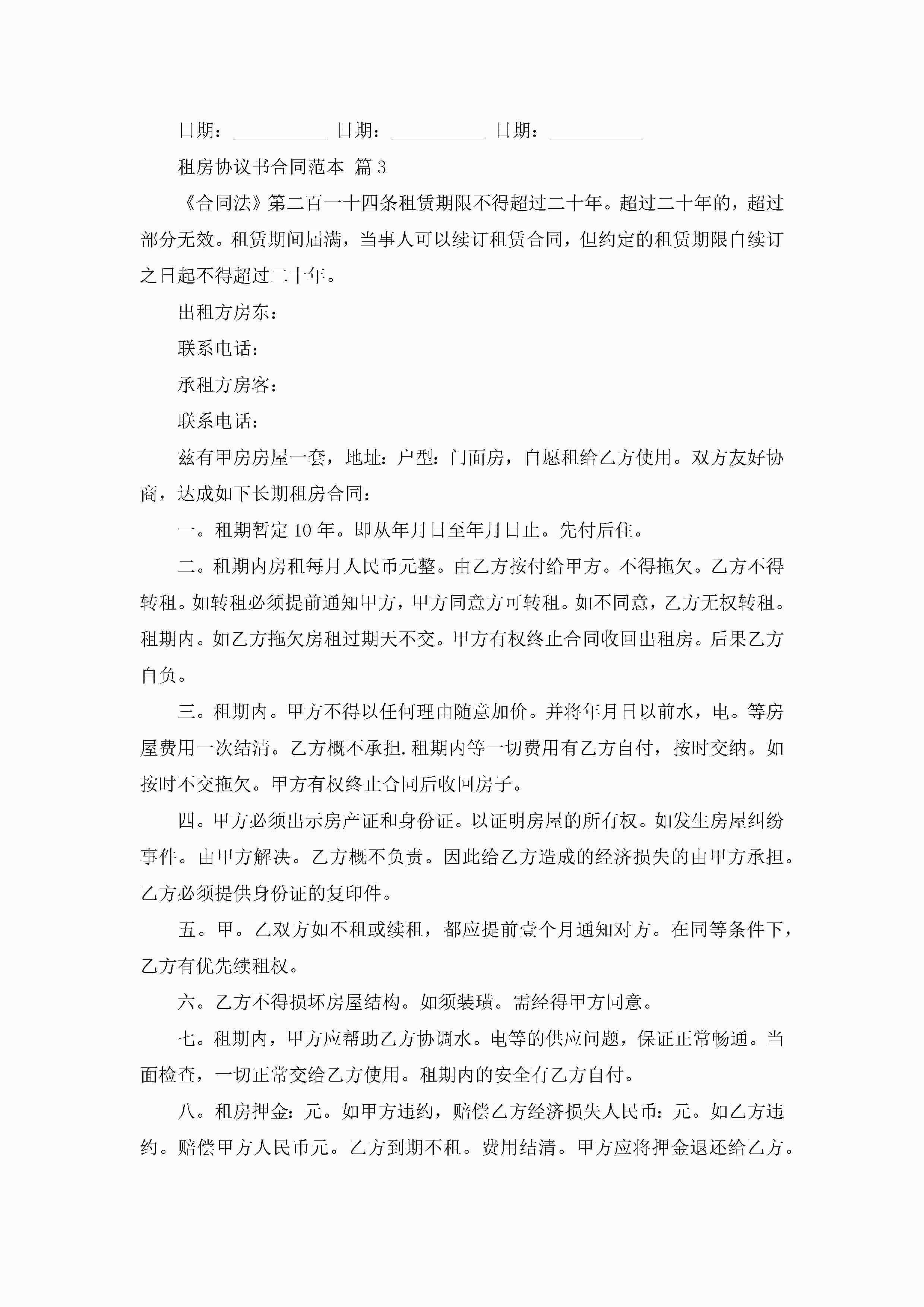 日期：__________ 日期：__________ 日期：__________

租房协议书合同范本 篇3

《合同法》第二百一十四条租赁期限不得超过二十年。超过二十年的，超过部分无效。租赁期间届满，当事人可以续订租赁合同，但约定的租赁期限自续订之日起不得超过二十年。

出租方房东：

联系电话：

承租方房客：

联系电话：

兹有甲房房屋一套，地址：户型：门面房，自愿租给乙方使用。双方友好协商，达成如下长期租房合同：

一。租期暂定10年。即从年月日至年月日止。先付后住。

二。租期内房租每月人民币元整。由乙方按付给甲方。不得拖欠。乙方不得转租。如转租必须提前通知甲方，甲方同意方可转租。如不同意，乙方无权转租。租期内。如乙方拖欠房租过期天不交。甲方有权终止合同收回出租房。后果乙方自负。

三。租期内。甲方不得以任何理由随意加价。并将年月日以前水，电。等房屋费用一次结清。乙方概不承担.租期内等一切费用有乙方自付，按时交纳。如按时不交拖欠。甲方有权终止合同后收回房子。

四。甲方必须出示房产证和身份证。以证明房屋的所有权。如发生房屋纠纷事件。由甲方解决。乙方概不负责。因此给乙方造成的经济损失的由甲方承担。乙方必须提供身份证的复印件。

五。甲。乙双方如不租或续租，都应提前壹个月通知对方。在同等条件下，乙方有优先续租权。

六。乙方不得损坏房屋结构。如须装璜。需经得甲方同意。

七。租期内，甲方应帮助乙方协调水。电等的供应问题，保证正常畅通。当面检查，一切正常交给乙方使用。租期内的安全有乙方自付。

八。租房押金：元。如甲方违约，赔偿乙方经济损失人民币：元。如乙方违约。赔偿甲方人民币元。乙方到期不租。费用结清。甲方应将押金退还给乙方。